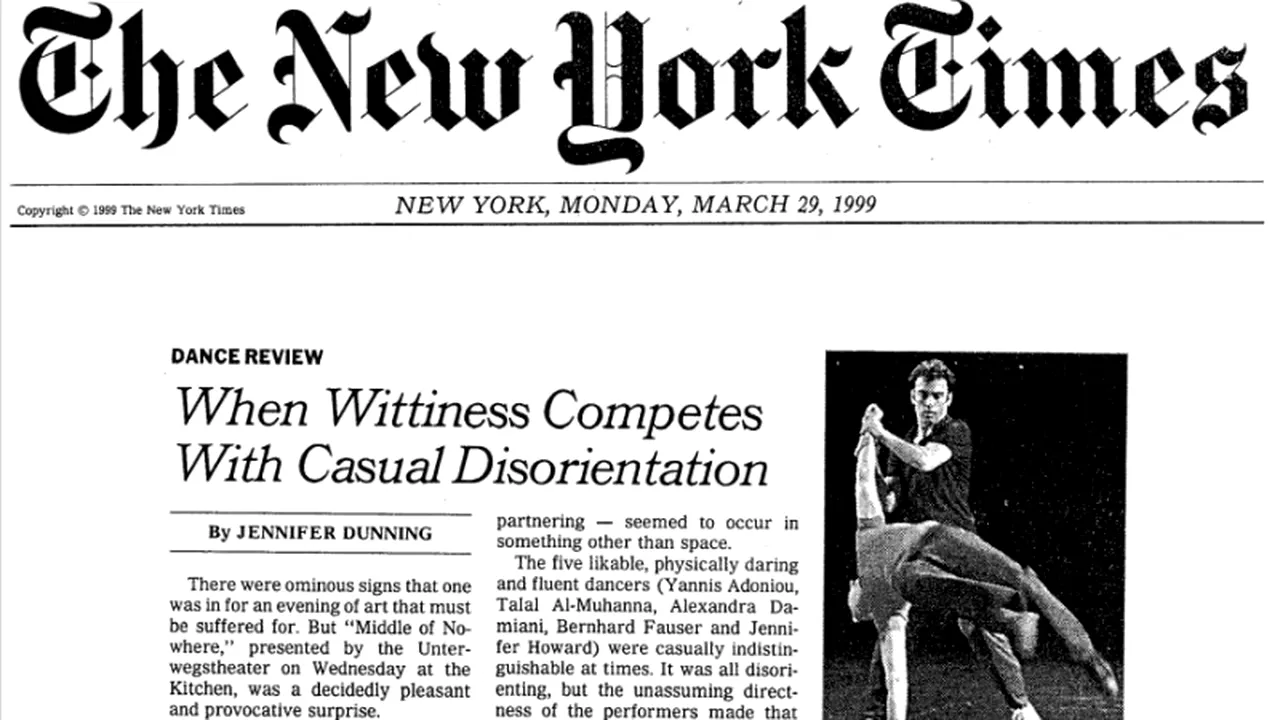 The New York Times

Copyright © 1999 The New York Times

NEW YORK, MONDAY, MARCH 29, 1999

DANCE REVIEW

When Wittiness Competes With Casual Disorientation

By JENNIFER DUNNING

There were ominous signs that one was in for an evening of art that must be suffered for. But "Middle of Nowhere," presented by the Unterwegstheater on Wednesday at the Kitchen, was a decidedly pleasant and provocative surprise.

partnering — seemed to occur in something other than space.

The five likable, physically daring and fluent dancers (Yannis Adoniou, Talal Al-Muhanna, Alexandra Damiani, Bernhard Fauser and Jennifer Howard) were casually indistinguishable at times. It was all disorienting, but the unassuming directness of the performers made that